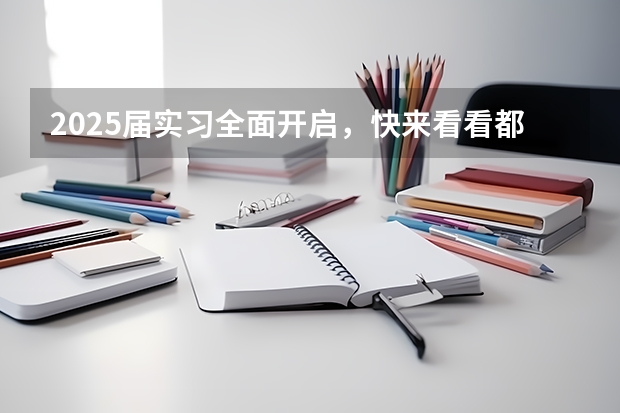 2025届实习全面开启，快来看看都